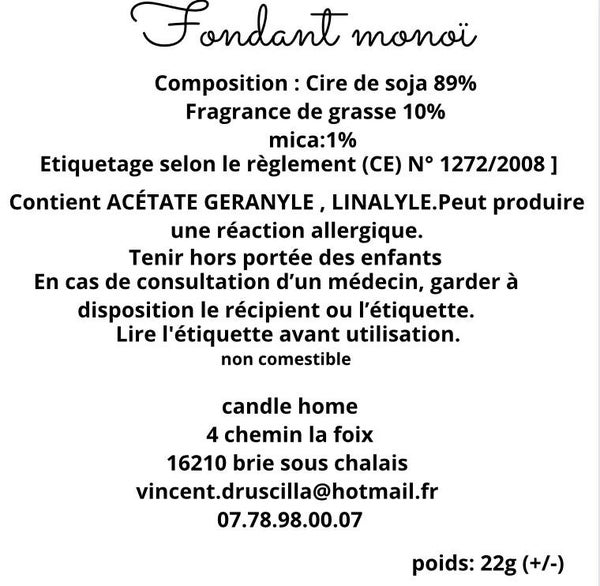 Fondant monoï

Composition : Cire de soja 89%
Fragrance de grasse 10%
mica:1%
Etiquetage selon le règlement (CE) N° 1272/2008 ]

Contient ACÉTATE GERANYLE , LINALYLE.Peut produire une réaction allergique.
Tenir hors portée des enfants
En cas de consultation d'un médecin, garder à disposition le récipient ou l'étiquette.
Lire l'étiquette avant utilisation.
non comestible

candle home
4 chemin la foix
16210 brie sous chalais
vincent.druscilla@hotmail.fr
07.78.98.00.07

poids: 22g (+/-)